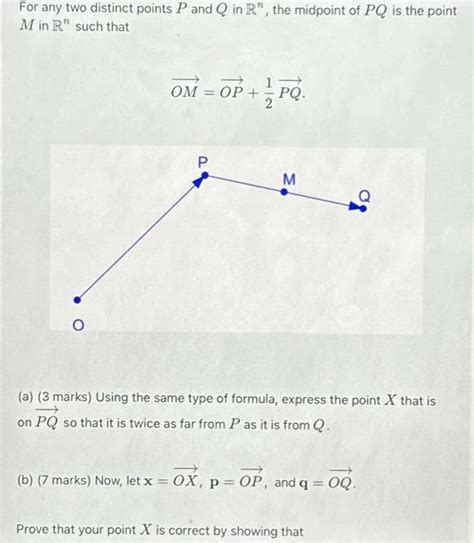 For any two distinct points $P$ and $Q$ in $\mathbb{R}^n$, the midpoint of $PQ$ is the point $M$ in $\mathbb{R}^n$ such that

$\overrightarrow{OM} = \overrightarrow{OP} + \frac{1}{2}\overrightarrow{PQ}.$

P

M

Q

O

(a) (3 marks) Using the same type of formula, express the point $X$ that is on $\overrightarrow{PQ}$ so that it is twice as far from $P$ as it is from $Q$.

(b) (7 marks) Now, let $\mathbf{x} = \overrightarrow{OX}$, $\mathbf{p} = \overrightarrow{OP}$, and $\mathbf{q} = \overrightarrow{OQ}$.

Prove that your point $X$ is correct by showing that